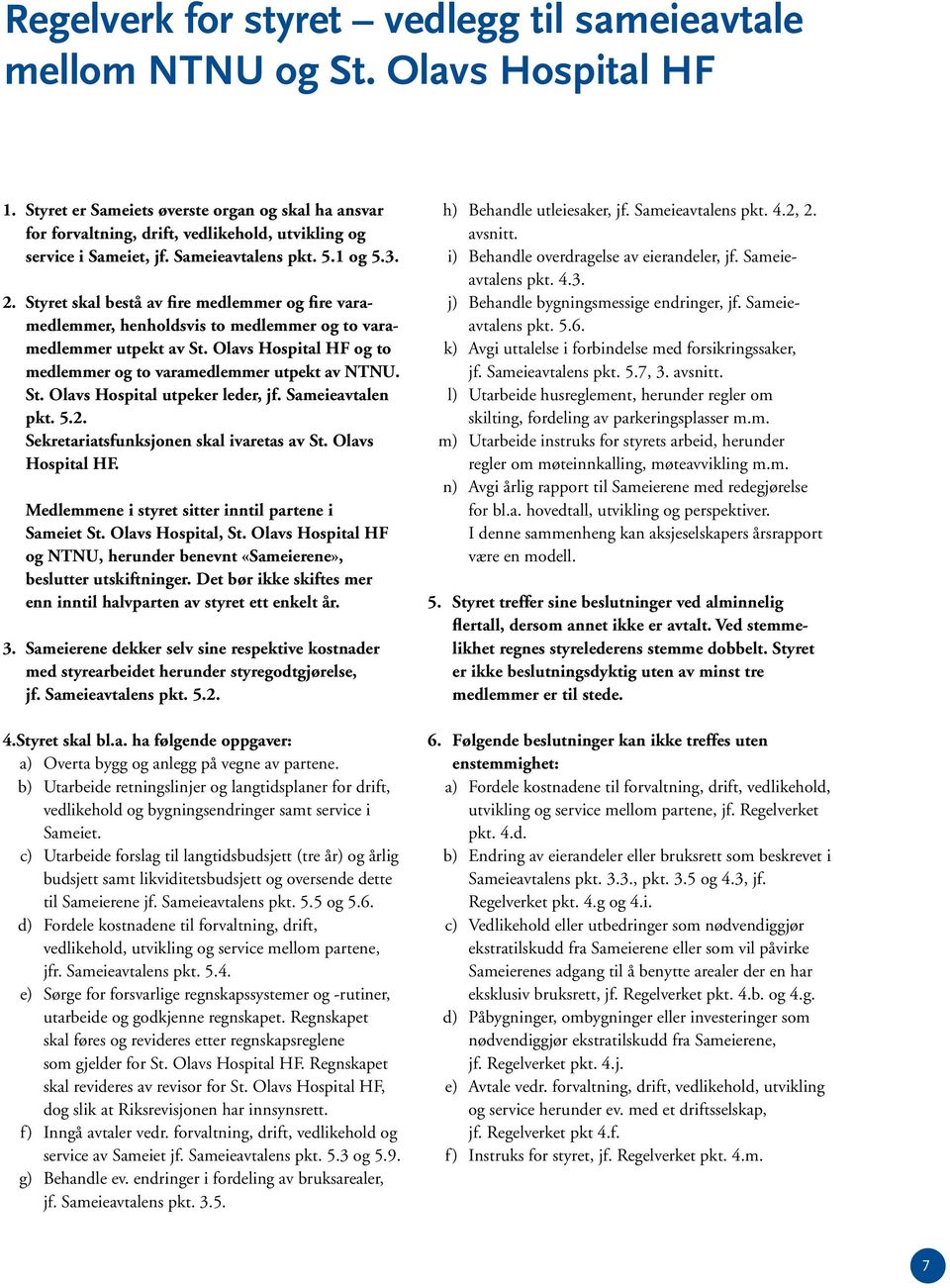 Regelverk for styret – vedlegg til sameieavtale mellom NTNU og St. Olavs Hospital HF

1. Styret er Sameiets øverste organ og skal ha ansvar for forvaltning, drift, vedlikehold, utvikling og service i Sameiet, jf. Sameieavtalens pkt. 5.1 og 5.3.

2. Styret skal bestå av fire medlemmer og fire varamedlemmer, henholdsvis to medlemmer og to varamedlemmer utpekt av St. Olavs Hospital HF og to medlemmer og to varamedlemmer utpekt av NTNU. St. Olavs Hospital utpeker leder, jf. Sameieavtalen pkt. 5.2.
Sekretariatsfunksjonen skal ivaretas av St. Olavs Hospital HF.

Medlemmene i styret sitter inntil partene i Sameiet St. Olavs Hospital, St. Olavs Hospital HF og NTNU, herunder benevnt «Sameierene», beslutter utskiftninger. Det bør ikke skiftes mer enn inntil halvparten av styret ett enkelt år.

3. Sameierene dekker selv sine respektive kostnader med styrearbeidet herunder styregodtgjørelse, jf. Sameieavtalens pkt. 5.2.

4.Styret skal bl.a. ha følgende oppgaver:
a) Overta bygg og anlegg på vegne av partene.
b) Utarbeide retningslinjer og langtidsplaner for drift, vedlikehold og bygningsendringer samt service i Sameiet.
c) Utarbeide forslag til langtidsbudsjett (tre år) og årlig budsjett samt likviditetsbudsjett og oversende dette til Sameierene jf. Sameieavtalens pkt. 5.5 og 5.6.
d) Fordele kostnadene til forvaltning, drift, vedlikehold, utvikling og service mellom partene, jfr. Sameieavtalens pkt. 5.4.
e) Sørge for forsvarlige regnskapssystemer og -rutiner, utarbeide og godkjenne regnskapet. Regnskapet skal føres og revideres etter regnskapsreglene som gjelder for St. Olavs Hospital HF. Regnskapet skal revideres av revisor for St. Olavs Hospital HF, dog slik at Riksrevisjonen har innsynsrett.
f) Inngå avtaler vedr. forvaltning, drift, vedlikehold og service av Sameiet jf. Sameieavtalens pkt. 5.3 og 5.9.
g) Behandle ev. endringer i fordeling av bruksarealer, jf. Sameieavtalens pkt. 3.5.
h) Behandle utleiesaker, jf. Sameieavtalens pkt. 4.2, 2. avsnitt.
i) Behandle overdragelse av eierandeler, jf. Sameieavtalens pkt. 4.3.
j) Behandle bygningsmessige endringer, jf. Sameieavtalens pkt. 5.6.
k) Avgi uttalelse i forbindelse med forsikringssaker, jf. Sameieavtalens pkt. 5.7, 3. avsnitt.
l) Utarbeide husreglement, herunder regler om skilting, fordeling av parkeringsplasser m.m.
m) Utarbeide instruks for styrets arbeid, herunder regler om møteinnkalling, møteavvikling m.m.
n) Avgi årlig rapport til Sameierene med redegjørelse for bl.a. hovedtall, utvikling og perspektiver. I denne sammenheng kan aksjeselskapers årsrapport være en modell.

5. Styret treffer sine beslutninger ved alminnelig flertall, dersom annet ikke er avtalt. Ved stemmelikhet regnes styrelederens stemme dobbelt. Styret er ikke beslutningsdyktig uten av minst tre medlemmer er til stede.

6. Følgende beslutninger kan ikke treffes uten enstemmighet:
a) Fordele kostnadene til forvaltning, drift, vedlikehold, utvikling og service mellom partene, jf. Regelverket pkt. 4.d.
b) Endring av eierandeler eller bruksrett som beskrevet i Sameieavtalens pkt. 3.3., pkt. 3.5 og 4.3, jf. Regelverket pkt. 4.g og 4.i.
c) Vedlikehold eller utbedringer som nødvendiggjør ekstratilskudd fra Sameierene eller som vil påvirke Sameierenes adgang til å benytte arealer der en har eksklusiv bruksrett, jf. Regelverket pkt. 4.b. og 4.g.
d) Påbygninger, ombygninger eller investeringer som nødvendiggjør ekstratilskudd fra Sameierene, jf. Regelverket pkt. 4.j.
e) Avtale vedr. forvaltning, drift, vedlikehold, utvikling og service herunder ev. med et driftsselskap, jf. Regelverket pkt 4.f.
f) Instruks for styret, jf. Regelverket pkt. 4.m.

7